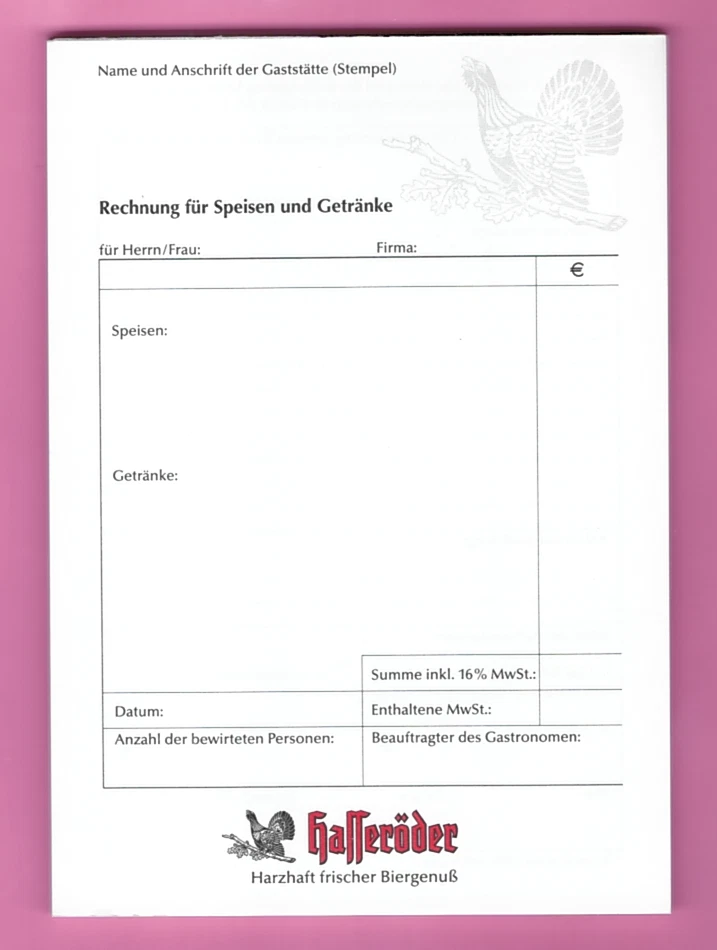 Name und Anschrift der Gaststätte (Stempel)

Rechnung für Speisen und Getränke

für Herrn/Frau: Firma:

€

Speisen:

Getränke:

Summe inkl. 16% MwSt.:

Datum:

Enthaltene MwSt.:

Anzahl der bewirteten Personen:

Beauftragter des Gastronomen:

Hasseröder

Harzhaft frischer Biergenuß